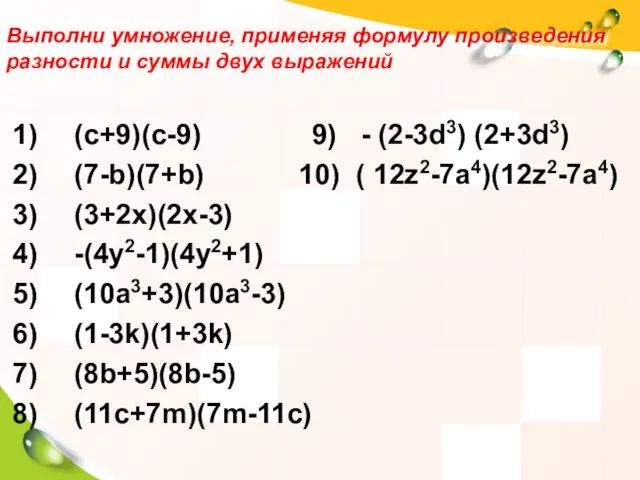 Выполни умножение, применяя формулу произведения разности и суммы двух выражений

1) $(c+9)(c-9)$
2) $(7-b)(7+b)$
3) $(3+2x)(2x-3)$
4) $-(4y^2-1)(4y^2+1)$
5) $(10a^3+3)(10a^3-3)$
6) $(1-3k)(1+3k)$
7) $(8b+5)(8b-5)$
8) $(11c+7m)(7m-11c)$

9) $-(2-3d^3)(2+3d^3)$
10) $(12z^2-7a^4)(12z^2-7a^4)$